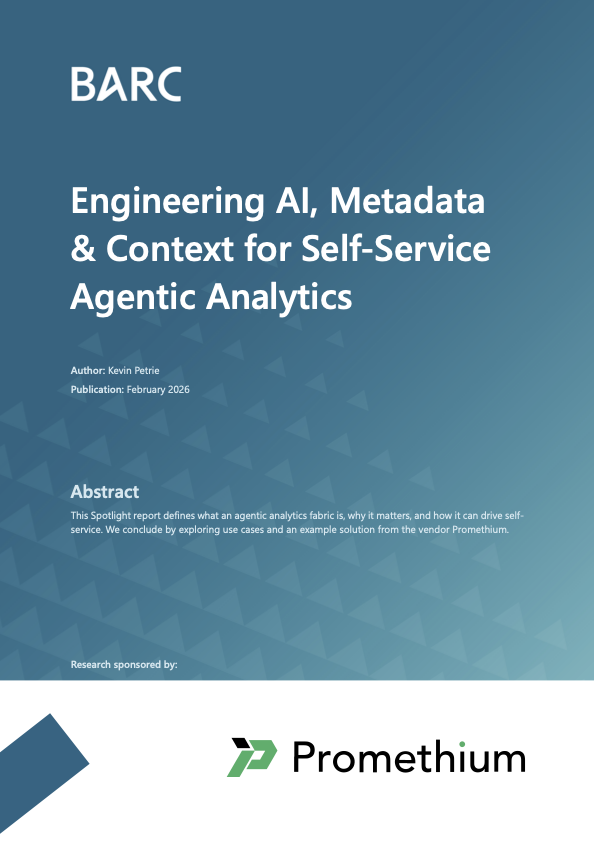 BARC

Engineering AI, Metadata & Context for Self-Service Agentic Analytics

Author: Kevin Petrie
Publication: February 2026

Abstract

This Spotlight report defines what an agentic analytics fabric is, why it matters, and how it can drive self-service. We conclude by exploring use cases and an example solution from the vendor Promethium.

Research sponsored by:

Promethium